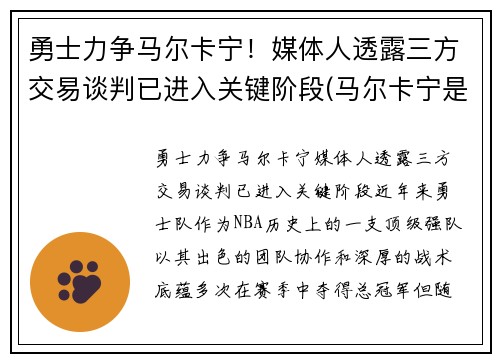 勇士力争马尔卡宁！媒体人透露三方交易谈判已进入关键阶段(马尔卡宁是

勇士力争马尔卡宁媒体人透露三方交易谈判已进入关键阶段近年来勇士队作为NBA历史上的一支顶级强队以其出色的团队协作和深厚的战术底蕴多次在赛季中夺得总冠军但随